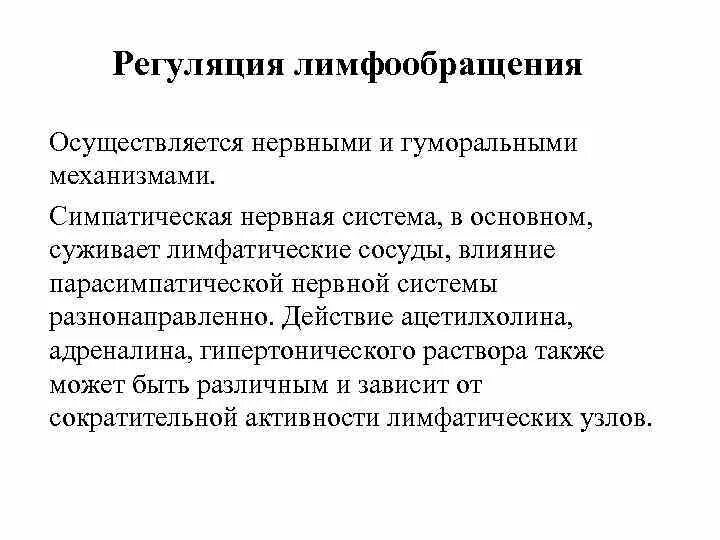 Регуляция лимфообращения

Осуществляется нервными и гуморальными механизмами.

Симпатическая нервная система, в основном, суживает лимфатические сосуды, влияние парасимпатической нервной системы разнонаправленно. Действие ацетилхолина, адреналина, гипертонического раствора также может быть различным и зависит от сократительной активности лимфатических узлов.